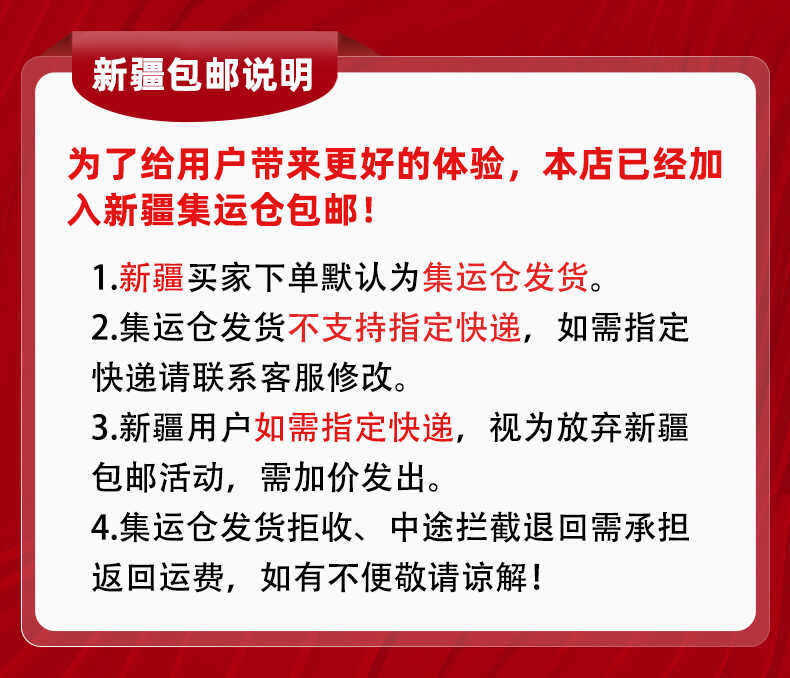 新疆包邮说明

为了给用户带来更好的体验，本店已经加入新疆集运仓包邮！

1.新疆买家下单默认为集运仓发货。

2.集运仓发货不支持指定快递，如需指定快递请联系客服修改。

3.新疆用户如需指定快递，视为放弃新疆包邮活动，需加价发出。

4.集运仓发货拒收、中途拦截退回需承担返回运费，如有不便敬请谅解！